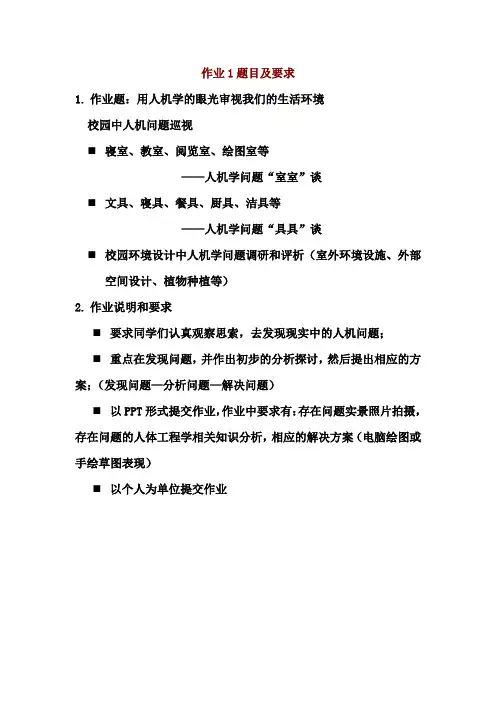 作业 1 题目及要求

1. 作业题：用人机学的眼光审视我们的生活环境

校园中人机问题巡视

■ 寝室、教室、阅览室、绘图室等

——人机学问题“室室”谈

■ 文具、寝具、餐具、厨具、洁具等

——人机学问题“具具”谈

■ 校园环境设计中人机学问题调研和评析（室外环境设施、外部空间设计、植物种植等）

2. 作业说明和要求

■ 要求同学们认真观察思索，去发现现实中的人机问题；

■ 重点在发现问题，并作出初步的分析探讨，然后提出相应的方案；（发现问题—分析问题—解决问题）

■ 以 PPT 形式提交作业，作业中要求有：存在问题实景照片拍摄，存在问题的人体工程学相关知识分析，相应的解决方案（电脑绘图或手绘草图表现）

■ 以个人为单位提交作业